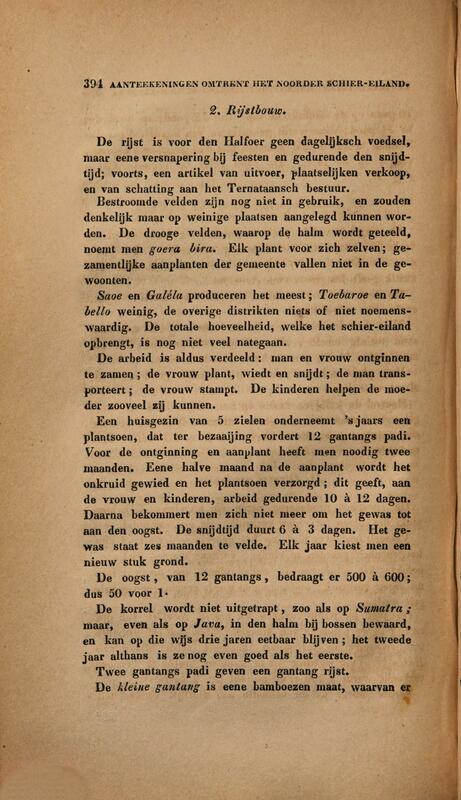 394 AANTEEKENINGEN OMTRENT HET NOORDER SCHIER-EILAND.

2. Rijstbouw.

De rijst is voor den Halfoer geen dagelijksch voedsel, maar eene versnapering bij feesten en gedurende den snijdtijd; voorts, een artikel van uitvoer, plaatselijken verkoop, en van schatting aan het Ternataansch bestuur.

Bestroomde velden zijn nog niet in gebruik, en zouden denkelijk maar op weinige plaatsen aangelegd kunnen worden. De drooge velden, waarop de halm wordt geteeld, noemt men goera bira. Elk plant voor zich zelven; gezamentlijke aanplanten der gemeente vallen niet in de gewoonten.

Saoe en Galéla produceren het meest; Toebaroe en Tabello weinig, de overige distrikten niets of niet noemenswaardig. De totale hoeveelheid, welke het schier-eiland opbrengt, is nog niet veel nategaan.

De arbeid is aldus verdeeld: man en vrouw ontginnen te zamen; de vrouw plant, wiedt en snijdt; de man transporteert; de vrouw stampt. De kinderen helpen de moeder zooveel zij kunnen.

Een huisgezin van 5 zielen onderneemt 's jaars een plantsoen, dat ter bezaaijing vordert 12 gantangs padi. Voor de ontginning en aanplant heeft men noodig twee maanden. Eene halve maand na de aanplant wordt het onkruid gewied en het plantsoen verzorgd; dit geeft, aan de vrouw en kinderen, arbeid gedurende 10 à 12 dagen. Daarna bekommert men zich niet meer om het gewas tot aan den oogst. De snijdtijd duurt 6 à 3 dagen. Het gewas staat zes maanden te velde. Elk jaar kiest men een nieuw stuk grond.

De oogst, van 12 gantangs, bedraagt er 500 à 600; dus 50 voor 1.

De korrel wordt niet uitgetrapt, zoo als op Sumatra; maar, even als op Java, in den halm bij bossen bewaard, en kan op die wijs drie jaren eetbaar blijven; het tweede jaar althans is ze nog even goed als het eerste.

Twee gantangs padi geven een gantang rijst.

De kleine gantang is eene bamboezen maat, waarvan er